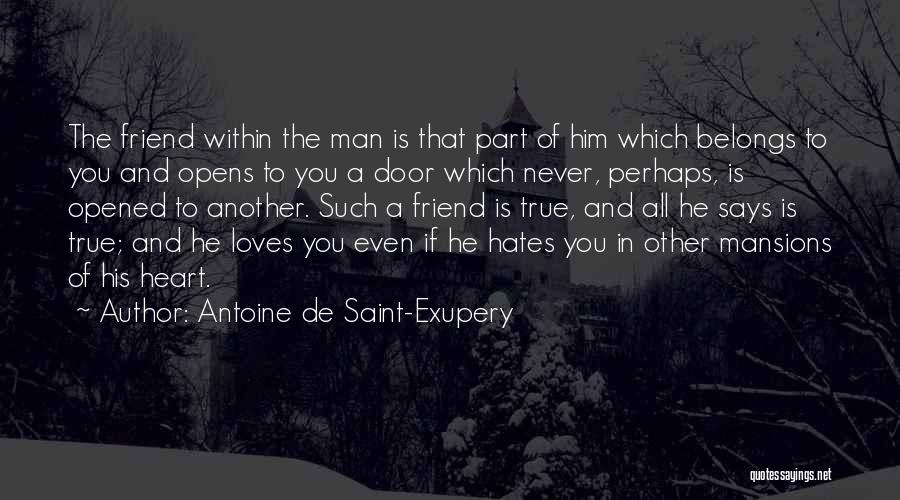 The friend within the man is that part of him which belongs to you and opens to you a door which never, perhaps, is opened to another. Such a friend is true, and all he says is true; and he loves you even if he hates you in other mansions of his heart.

~ Author: Antoine de Saint-Exupery

quotessayings.net